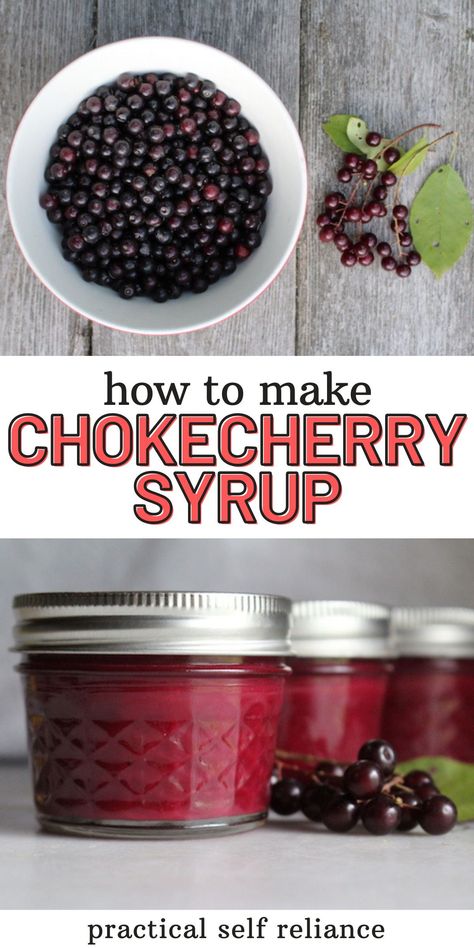 how to make
CHOKECHERRY SYRUP

practical self reliance